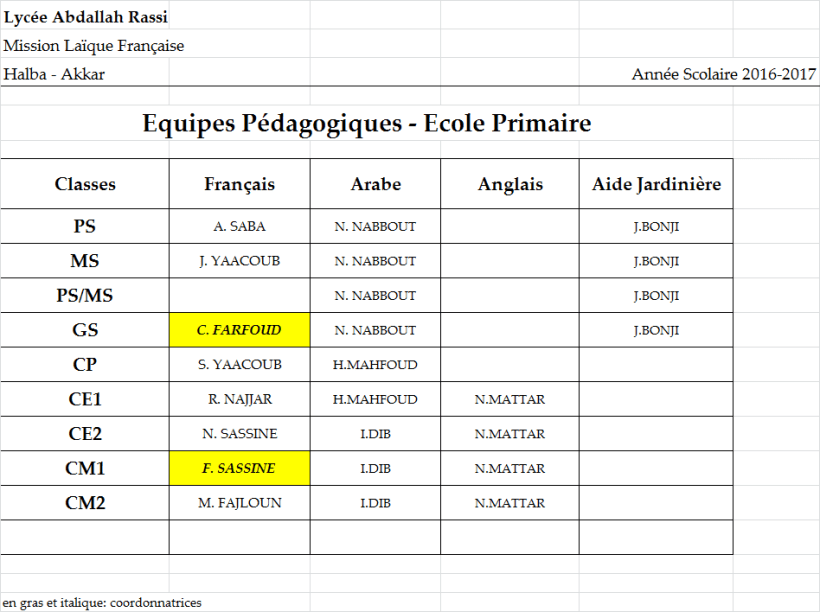 Lycée Abdallah Rassi
Mission Laïque Française
Halba - Akkar

Année Scolaire 2016-2017

Equipes Pédagogiques - Ecole Primaire

| Classes | Français | Arabe | Anglais | Aide Jardinière |
|---|---|---|---|---|
| PS | A. SABA | N. NABBOUT | | J.BONJI |
| MS | J. YAACOUB | N. NABBOUT | | J.BONJI |
| PS/MS | | N. NABBOUT | | J.BONJI |
| GS | C. FARFOUD | N. NABBOUT | | J.BONJI |
| CP | S. YAACOUB | H.MAHFOUD | | |
| CE1 | R. NAJJAR | H.MAHFOUD | N.MATTAR | |
| CE2 | N. SASSINE | I.DIB | N.MATTAR | |
| CM1 | F. SASSINE | I.DIB | N.MATTAR | |
| CM2 | M. FAJLOUN | I.DIB | N.MATTAR | |
| | | | | |

en gras et italique: coordonnatrices